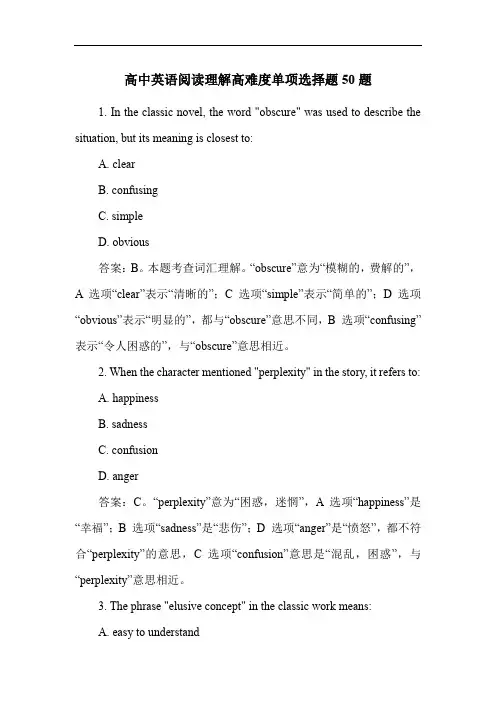 高中英语阅读理解高难度单项选择题 50 题

1. In the classic novel, the word "obscure" was used to describe the situation, but its meaning is closest to:

A. clear

B. confusing

C. simple

D. obvious

答案：B。本题考查词汇理解。“obscure”意为“模糊的，费解的”，A 选项“clear”表示“清晰的”；C 选项“simple”表示“简单的”；D 选项“obvious”表示“明显的”，都与“obscure”意思不同，B 选项“confusing”表示“令人困惑的”，与“obscure”意思相近。

2. When the character mentioned "perplexity" in the story, it refers to:

A. happiness

B. sadness

C. confusion

D. anger

答案：C。“perplexity”意为“困惑，迷惘”，A 选项“happiness”是“幸福”；B 选项“sadness”是“悲伤”；D 选项“anger”是“愤怒”，都不符合“perplexity”的意思，C 选项“confusion”意思是“混乱，困惑”，与“perplexity”意思相近。

3. The phrase "elusive concept" in the classic work means:

A. easy to understand